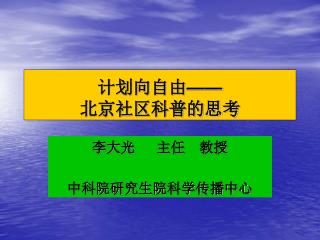 计划向自由——
北京社区科普的思考

李大光　主任　教授

中科院研究生院科学传播中心